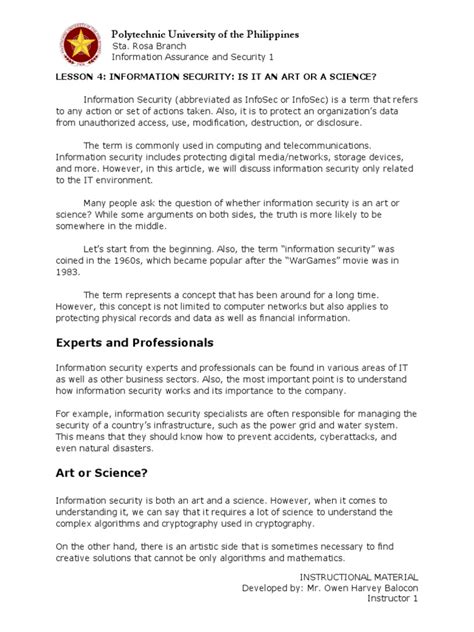 Polytechnic University of the Philippines
Sta. Rosa Branch
Information Assurance and Security 1

LESSON 4: INFORMATION SECURITY: IS IT AN ART OR A SCIENCE?

Information Security (abbreviated as InfoSec or InfoSec) is a term that refers to any action or set of actions taken. Also, it is to protect an organization's data from unauthorized access, use, modification, destruction, or disclosure.

The term is commonly used in computing and telecommunications. Information security includes protecting digital media/networks, storage devices, and more. However, in this article, we will discuss information security only related to the IT environment.

Many people ask the question of whether information security is an art or science? While some arguments on both sides, the truth is more likely to be somewhere in the middle.

Let's start from the beginning. Also, the term "information security" was coined in the 1960s, which became popular after the "WarGames" movie was in 1983.

The term represents a concept that has been around for a long time. However, this concept is not limited to computer networks but also applies to protecting physical records and data as well as financial information.

Experts and Professionals

Information security experts and professionals can be found in various areas of IT as well as other business sectors. Also, the most important point is to understand how information security works and its importance to the company.

For example, information security specialists are often responsible for managing the security of a country's infrastructure, such as the power grid and water system. This means that they should know how to prevent accidents, cyberattacks, and even natural disasters.

Art or Science?

Information security is both an art and a science. However, when it comes to understanding it, we can say that it requires a lot of science to understand the complex algorithms and cryptography used in cryptography.

On the other hand, there is an artistic side that is sometimes necessary to find creative solutions that cannot be only algorithms and mathematics.

INSTRUCTIONAL MATERIAL
Developed by: Mr. Owen Harvey Balocon
Instructor 1